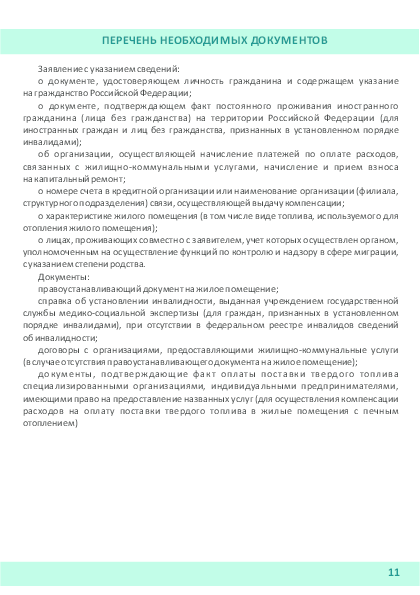 ПЕРЕЧЕНЬ НЕОБХОДИМЫХ ДОКУМЕНТОВ

Заявление с указанием сведений:

о документе, удостоверяющем личность гражданина и содержащем указание на гражданство Российской Федерации;

о документе, подтверждающем факт постоянного проживания иностранного гражданина (лица без гражданства) на территории Российской Федерации (для иностранных граждан и лиц без гражданства, признанных в установленном порядке инвалидами);

об организации, осуществляющей начисление платежей по оплате расходов, связанных с жилищно-коммунальными услугами, начисление и прием взноса на капитальный ремонт;

о номере счета в кредитной организации или наименование организации (филиала, структурного подразделения) связи, осуществляющей выдачу компенсации;

о характеристике жилого помещения (в том числе виде топлива, используемого для отопления жилого помещения);

о лицах, проживающих совместно с заявителем, учет которых осуществлен органом, уполномоченным на осуществление функций по контролю и надзору в сфере миграции, с указанием степени родства.

Документы:

правоустанавливающий документ на жилое помещение;

справка об установлении инвалидности, выданная учреждением государственной службы медико-социальной экспертизы (для граждан, признанных в установленном порядке инвалидами), при отсутствии в федеральном реестре инвалидов сведений об инвалидности;

договоры с организациями, предоставляющими жилищно-коммунальные услуги (в случае отсутствия правоустанавливающего документа на жилое помещение);

документы, подтверждающие факт оплаты поставки твердого топлива специализированными организациями, индивидуальными предпринимателями, имеющими право на предоставление названных услуг (для осуществления компенсации расходов на оплату поставки твердого топлива в жилые помещения с печным отоплением)

11